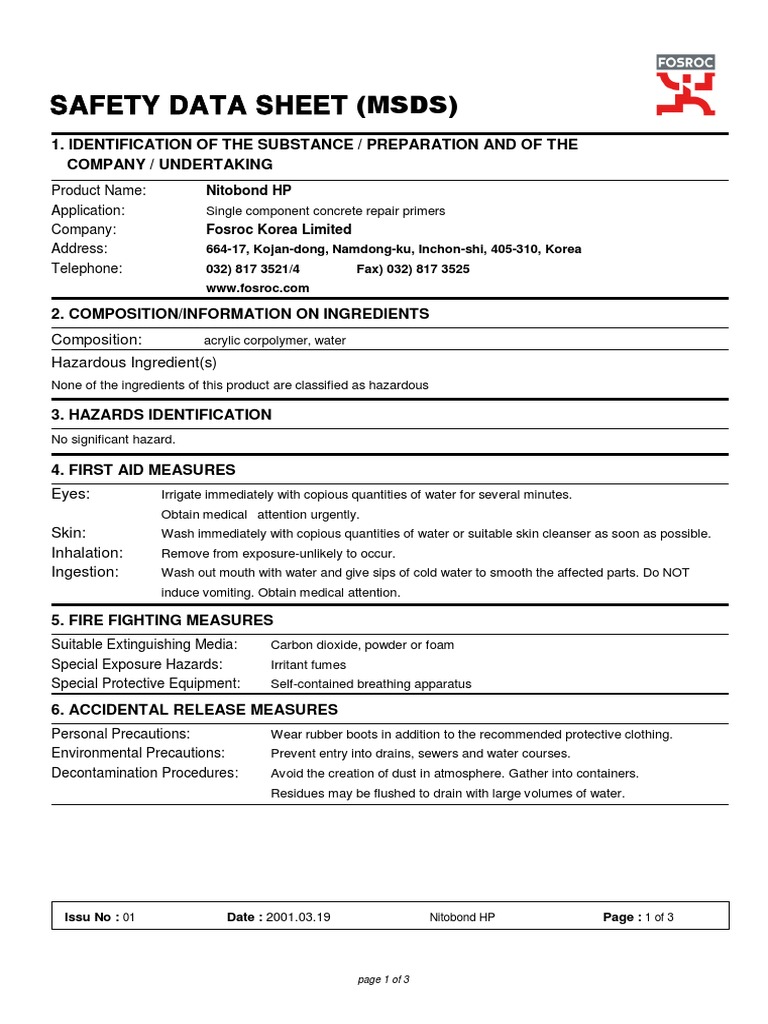 FOSROC

SAFETY DATA SHEET (MSDS)

1. IDENTIFICATION OF THE SUBSTANCE / PREPARATION AND OF THE COMPANY / UNDERTAKING

Product Name: Nitobond HP
Application: Single component concrete repair primers
Company: Fosroc Korea Limited
Address: 664-17, Kojan-dong, Namdong-ku, Inchon-shi, 405-310, Korea
Telephone: 032) 817 3521/4 Fax) 032) 817 3525
www.fosroc.com

2. COMPOSITION/INFORMATION ON INGREDIENTS

Composition: acrylic corpolymer, water
Hazardous Ingredient(s)
None of the ingredients of this product are classified as hazardous

3. HAZARDS IDENTIFICATION

No significant hazard.

4. FIRST AID MEASURES

Eyes: Irrigate immediately with copious quantities of water for several minutes. Obtain medical attention urgently.
Skin: Wash immediately with copious quantities of water or suitable skin cleanser as soon as possible.
Inhalation: Remove from exposure-unlikely to occur.
Ingestion: Wash out mouth with water and give sips of cold water to smooth the affected parts. Do NOT induce vomiting. Obtain medical attention.

5. FIRE FIGHTING MEASURES

Suitable Extinguishing Media: Carbon dioxide, powder or foam
Special Exposure Hazards: Irritant fumes
Special Protective Equipment: Self-contained breathing apparatus

6. ACCIDENTAL RELEASE MEASURES

Personal Precautions: Wear rubber boots in addition to the recommended protective clothing.
Environmental Precautions: Prevent entry into drains, sewers and water courses.
Decontamination Procedures: Avoid the creation of dust in atmosphere. Gather into containers. Residues may be flushed to drain with large volumes of water.

Issu No : 01 Date : 2001.03.19 Nitobond HP Page : 1 of 3

page 1 of 3